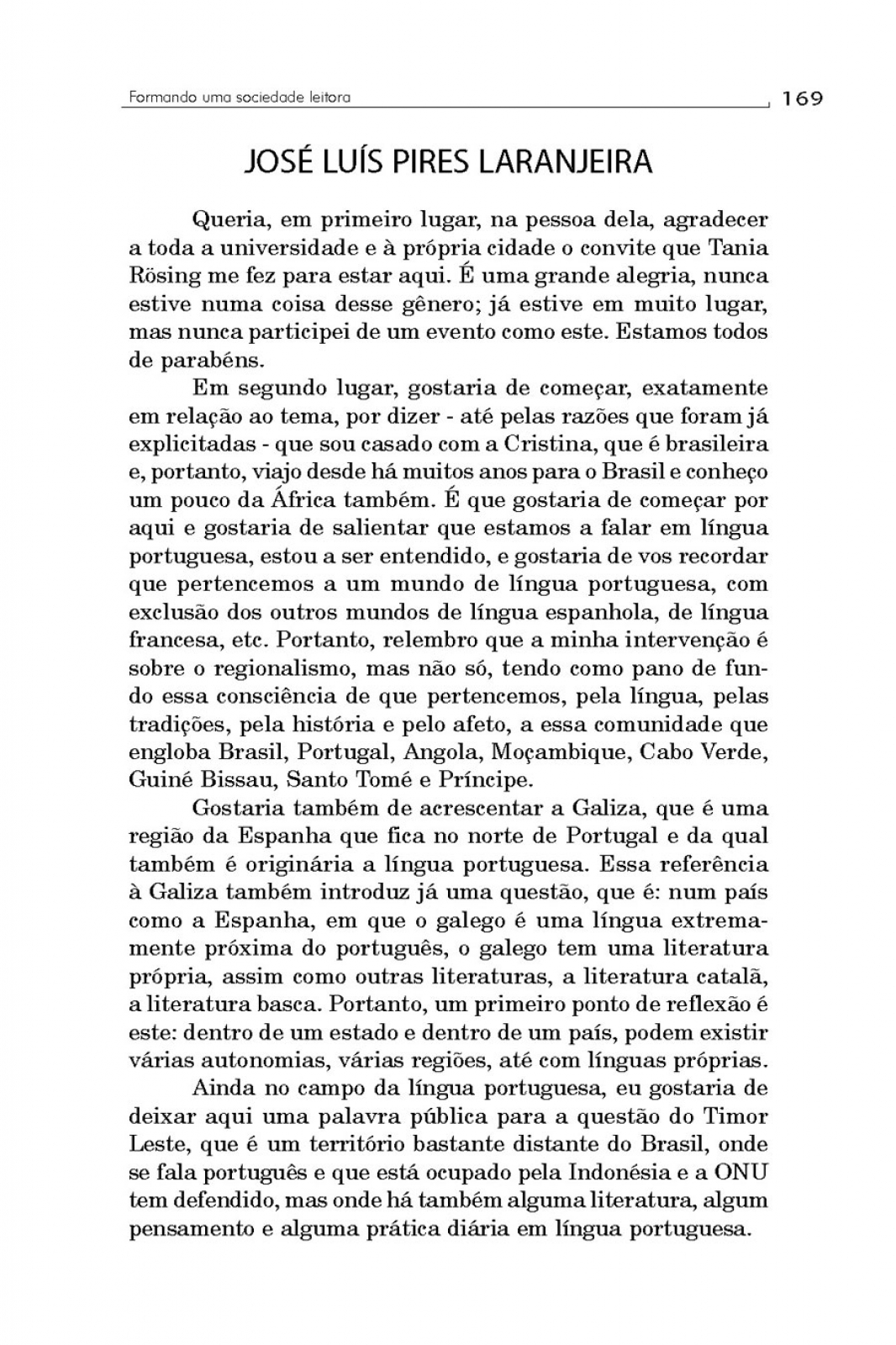 Formando uma sociedade leitora 169

JOSÉ LUÍS PIRES LARANJEIRA

Queria, em primeiro lugar, na pessoa dela, agradecer a toda a universidade e à própria cidade o convite que Tania Rösing me fez para estar aqui. É uma grande alegria, nunca estive numa coisa desse gênero; já estive em muito lugar, mas nunca participei de um evento como este. Estamos todos de parabéns.

Em segundo lugar, gostaria de começar, exatamente em relação ao tema, por dizer - até pelas razões que foram já explicitadas - que sou casado com a Cristina, que é brasileira e, portanto, viajo desde há muitos anos para o Brasil e conheço um pouco da África também. É que gostaria de começar por aqui e gostaria de salientar que estamos a falar em língua portuguesa, estou a ser entendido, e gostaria de vos recordar que pertencemos a um mundo de língua portuguesa, com exclusão dos outros mundos de língua espanhola, de língua francesa, etc. Portanto, relembro que a minha intervenção é sobre o regionalismo, mas não só, tendo como pano de fundo essa consciência de que pertencemos, pela língua, pelas tradições, pela história e pelo afeto, a essa comunidade que engloba Brasil, Portugal, Angola, Moçambique, Cabo Verde, Guiné Bissau, Santo Tomé e Príncipe.

Gostaria também de acrescentar a Galiza, que é uma região da Espanha que fica no norte de Portugal e da qual também é originária a língua portuguesa. Essa referência à Galiza também introduz já uma questão, que é: num país como a Espanha, em que o galego é uma língua extremamente próxima do português, o galego tem uma literatura própria, assim como outras literaturas, a literatura catalã, a literatura basca. Portanto, um primeiro ponto de reflexão é este: dentro de um estado e dentro de um país, podem existir várias autonomias, várias regiões, até com línguas próprias.

Ainda no campo da língua portuguesa, eu gostaria de deixar aqui uma palavra pública para a questão do Timor Leste, que é um território bastante distante do Brasil, onde se fala português e que está ocupado pela Indonésia e a ONU tem defendido, mas onde há também alguma literatura, algum pensamento e alguma prática diária em língua portuguesa.